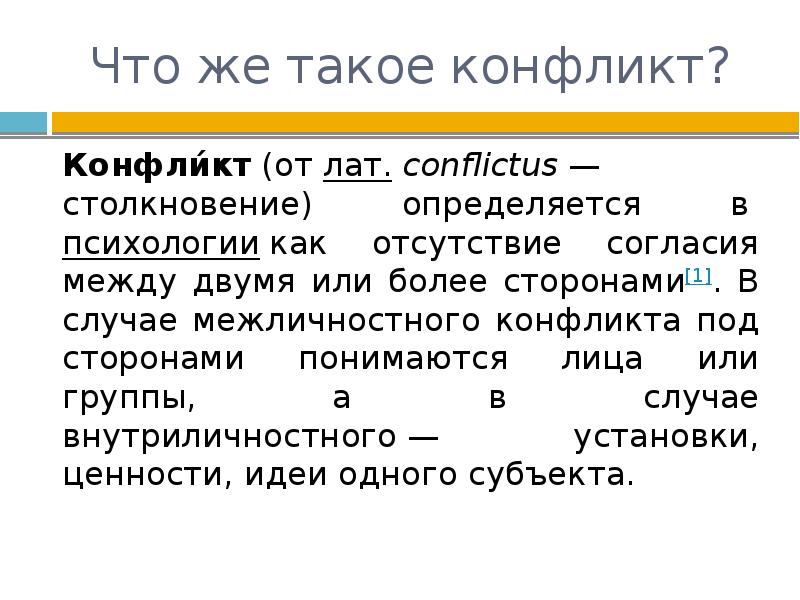 Что же такое конфликт?

Конфли́кт (от лат. conflictus — столкновение) определяется в психологии как отсутствие согласия между двумя или более сторонами$^{[1]}$. В случае межличностного конфликта под сторонами понимаются лица или группы, а в случае внутриличностного — установки, ценности, идеи одного субъекта.